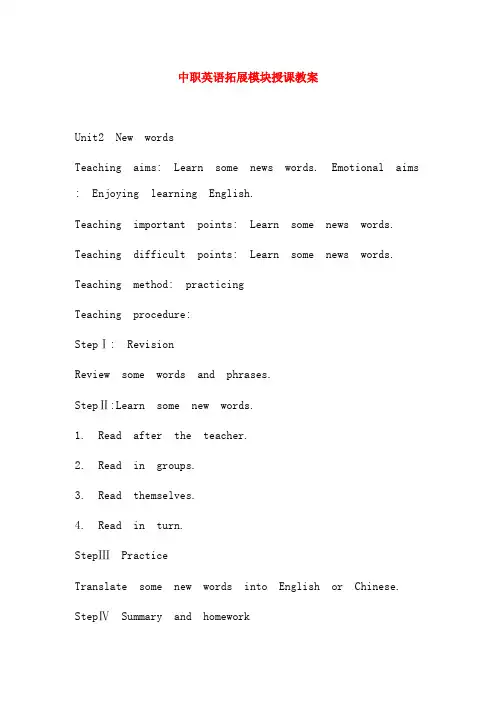 中职英语拓展模块授课教案

Unit2 New words

Teaching aims: Learn some news words. Emotional aims : Enjoying learning English.

Teaching important points: Learn some news words.

Teaching difficult points: Learn some news words.

Teaching method: practicing

Teaching procedure:

StepⅠ: Revision

Review some words and phrases.

StepⅡ:Learn some new words.

1. Read after the teacher.

2. Read in groups.

3. Read themselves.

4. Read in turn.

StepⅢ Practice

Translate some new words into English or Chinese.

StepⅣ Summary and homework